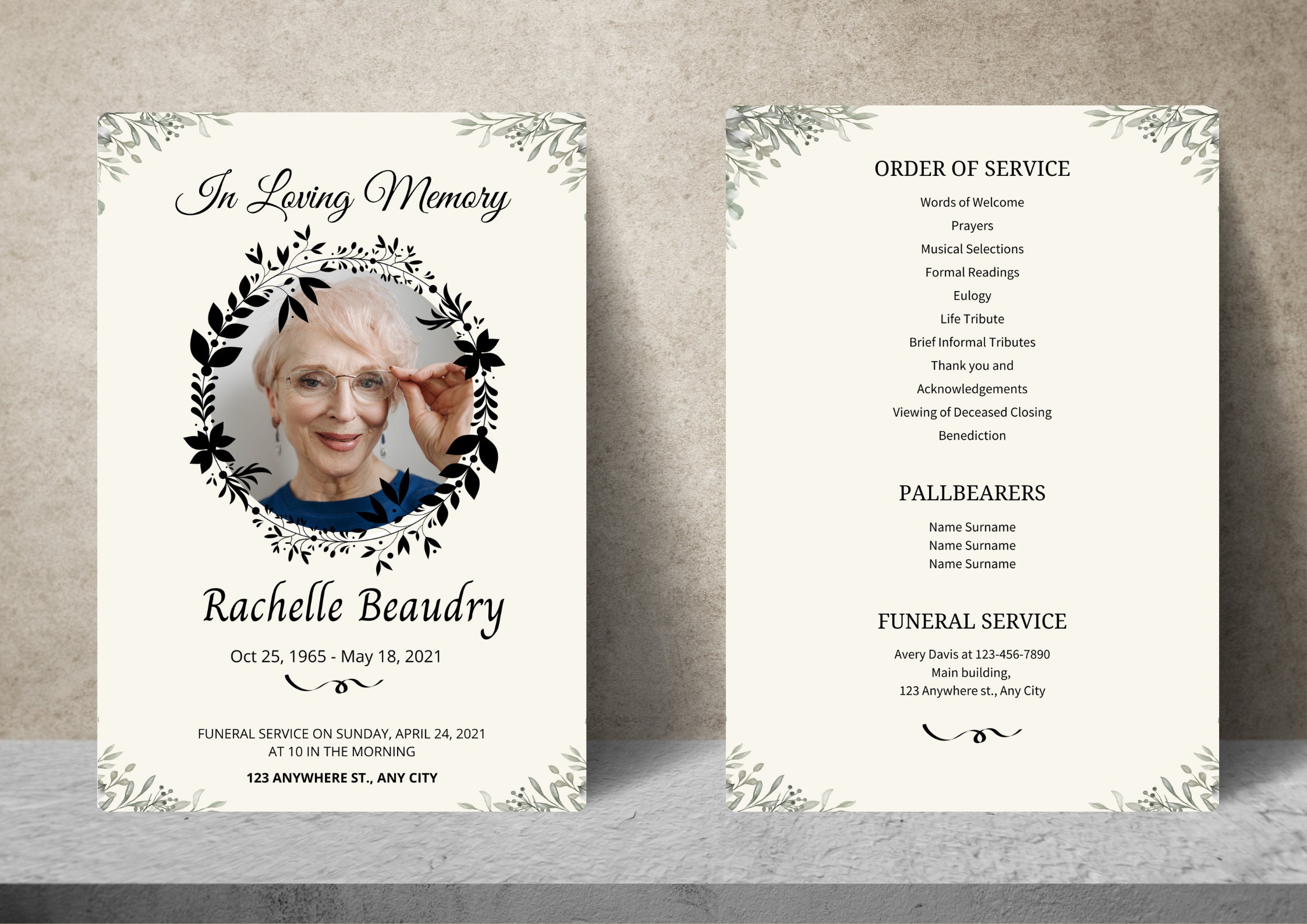 In Loving Memory

Rachelle Beaudry

Oct 25, 1965 - May 18, 2021

FUNERAL SERVICE ON SUNDAY, APRIL 24, 2021
AT 10 IN THE MORNING

123 ANYWHERE ST., ANY CITY

ORDER OF SERVICE

Words of Welcome
Prayers
Musical Selections
Formal Readings
Eulogy
Life Tribute
Brief Informal Tributes
Thank you and
Acknowledgements
Viewing of Deceased Closing
Benediction

PALLBEARERS

Name Surname
Name Surname
Name Surname

FUNERAL SERVICE

Avery Davis at 123-456-7890
Main building,
123 Anywhere st., Any City